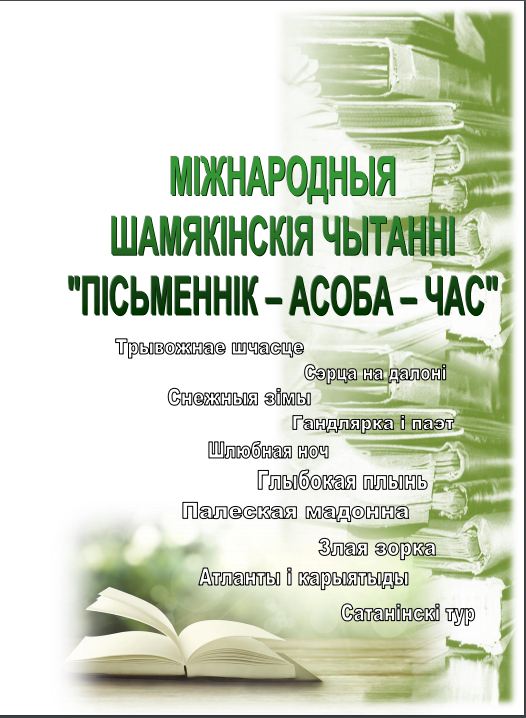 МІЖНАРОДНЫЯ
ШАМЯКІНСКІЯ ЧЫТАННІ
"ПІСЬМЕННІК – АСОБА – ЧАС"

Трывожнае шчасце
Сэрца на далоні
Снежныя зімы
Гандлярка і паэт
Шлюбная ноч
Глыбокая плынь
Палеская мадонна
Злая зорка
Атланты і карыятыды
Сатанінскі тур